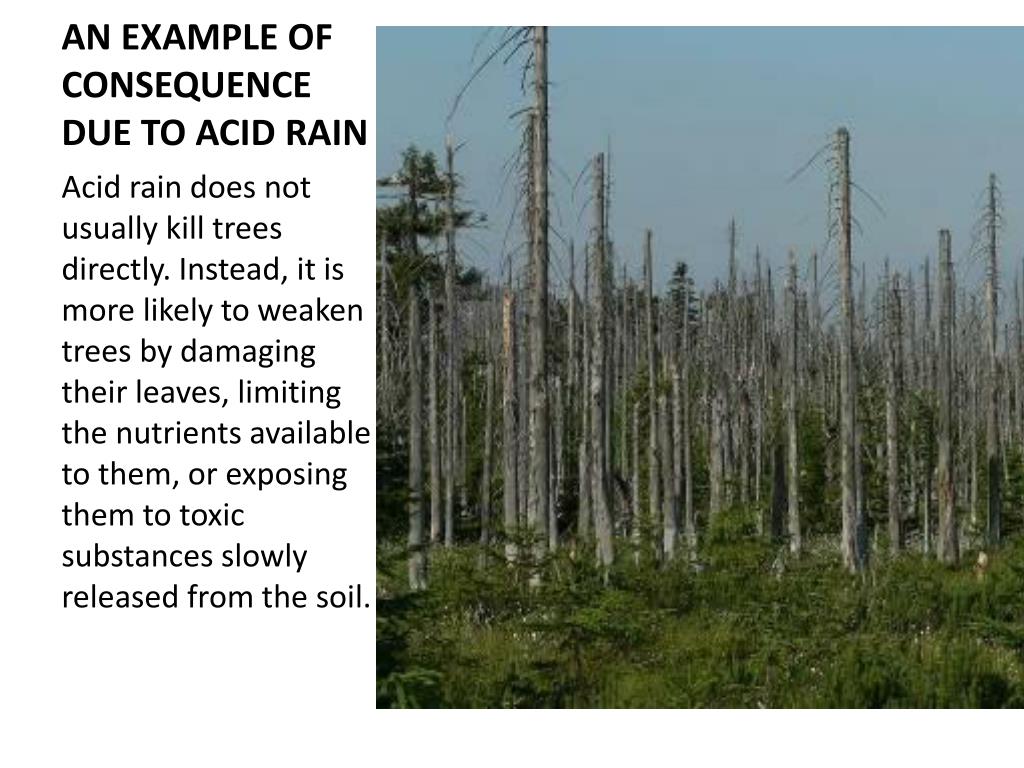 AN EXAMPLE OF CONSEQUENCE DUE TO ACID RAIN

Acid rain does not usually kill trees directly. Instead, it is more likely to weaken trees by damaging their leaves, limiting the nutrients available to them, or exposing them to toxic substances slowly released from the soil.